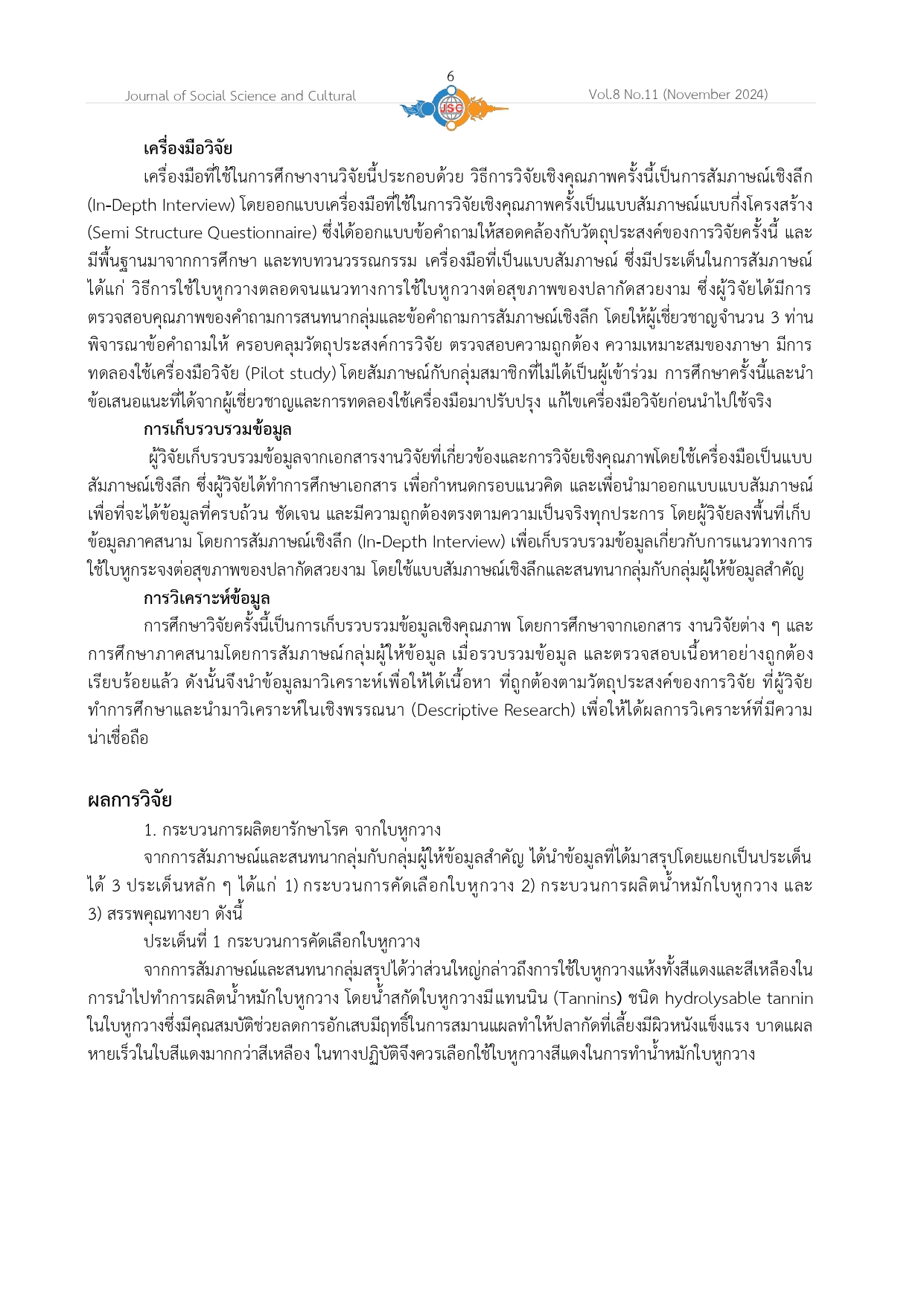 6

Journal of Social Science and Cultural

JSC

Vol.8 No.11 (November 2024)

เครื่องมือวิจัย

เครื่องมือที่ใช้ในการศึกษางานวิจัยนี้ประกอบด้วย วิธีการวิจัยเชิงคุณภาพครั้งนี้เป็นการสัมภาษณ์เชิงลึก (In-Depth Interview) โดยออกแบบเครื่องมือที่ใช้ในการวิจัยเชิงคุณภาพครั้งเป็นแบบสัมภาษณ์แบบกึ่งโครงสร้าง (Semi Structure Questionnaire) ซึ่งได้ออกแบบข้อคำถามให้สอดคล้องกับวัตถุประสงค์ของการวิจัยครั้งนี้ และมีพื้นฐานมาจากการศึกษา และทบทวนวรรณกรรม เครื่องมือที่เป็นแบบสัมภาษณ์ ซึ่งมีประเด็นในการสัมภาษณ์ ได้แก่ วิธีการใช้ใบหูกวางตลอดจนแนวทางการใช้ใบหูกวางต่อสุขภาพของปลากัดสวยงาม ซึ่งผู้วิจัยได้มีการตรวจสอบคุณภาพของคำถามการสนทนากลุ่มและข้อคำถามการสัมภาษณ์เชิงลึก โดยให้ผู้เชี่ยวชาญจำนวน 3 ท่าน พิจารณาข้อคำถามให้ ครอบคลุมวัตถุประสงค์การวิจัย ตรวจสอบความถูกต้อง ความเหมาะสมของภาษา มีการทดลองใช้เครื่องมือวิจัย (Pilot study) โดยสัมภาษณ์กับกลุ่มสมาชิกที่ไม่ได้เป็นผู้เข้าร่วม การศึกษาครั้งนี้และนำข้อเสนอแนะที่ได้จากผู้เชี่ยวชาญและการทดลองใช้เครื่องมือมาปรับปรุง แก้ไขเครื่องมือวิจัยก่อนนำไปใช้จริง

การเก็บรวบรวมข้อมูล

ผู้วิจัยเก็บรวบรวมข้อมูลจากเอกสารงานวิจัยที่เกี่ยวข้องและการวิจัยเชิงคุณภาพโดยใช้เครื่องมือเป็นแบบสัมภาษณ์เชิงลึก ซึ่งผู้วิจัยได้ทำการศึกษาเอกสาร เพื่อกำหนดกรอบแนวคิด และเพื่อนำมาออกแบบแบบสัมภาษณ์ เพื่อที่จะได้ข้อมูลที่ครบถ้วน ชัดเจน และมีความถูกต้องตรงตามความเป็นจริงทุกประการ โดยผู้วิจัยลงพื้นที่เก็บข้อมูลภาคสนาม โดยการสัมภาษณ์เชิงลึก (In-Depth Interview) เพื่อเก็บรวบรวมข้อมูลเกี่ยวกับการแนวทางการใช้ใบหูกระจงต่อสุขภาพของปลากัดสวยงาม โดยใช้แบบสัมภาษณ์เชิงลึกและสนทนากลุ่มกับกลุ่มผู้ให้ข้อมูลสำคัญ

การวิเคราะห์ข้อมูล

การศึกษาวิจัยครั้งนี้เป็นการเก็บรวบรวมข้อมูลเชิงคุณภาพ โดยการศึกษาจากเอกสาร งานวิจัยต่าง ๆ และการศึกษาภาคสนามโดยการสัมภาษณ์กลุ่มผู้ให้ข้อมูล เมื่อรวบรวมข้อมูล และตรวจสอบเนื้อหาอย่างถูกต้องเรียบร้อยแล้ว ดังนั้นจึงนำข้อมูลมาวิเคราะห์เพื่อให้ได้เนื้อหา ที่ถูกต้องตามวัตถุประสงค์ของการวิจัย ที่ผู้วิจัยทำการศึกษาและนำมาวิเคราะห์ในเชิงพรรณนา (Descriptive Research) เพื่อให้ได้ผลการวิเคราะห์ที่มีความน่าเชื่อถือ

ผลการวิจัย

1. กระบวนการผลิตยารักษาโรค จากใบหูกวาง

จากการสัมภาษณ์และสนทนากลุ่มกับกลุ่มผู้ให้ข้อมูลสำคัญ ได้นำข้อมูลที่ได้มาสรุปโดยแยกเป็นประเด็นได้ 3 ประเด็นหลัก ๆ ได้แก่ 1) กระบวนการคัดเลือกใบหูกวาง 2) กระบวนการผลิตน้ำหมักใบหูกวาง และ 3) สรรพคุณทางยา ดังนี้

ประเด็นที่ 1 กระบวนการคัดเลือกใบหูกวาง

จากการสัมภาษณ์และสนทนากลุ่มสรุปได้ว่าส่วนใหญ่กล่าวถึงการใช้ใบหูกวางแห้งทั้งสีแดงและสีเหลืองในการนำไปทำการผลิตน้ำหมักใบหูกวาง โดยน้ำสกัดใบหูกวางมีแทนนิน (Tannins) ชนิด hydrolysable tannin ในใบหูกวางซึ่งมีคุณสมบัติช่วยลดการอักเสบมีฤทธิ์ในการสมานแผลทำให้ปลากัดที่เลี้ยงมีผิวหนังแข็งแรง บาดแผลหายเร็วในใบสีแดงมากกว่าสีเหลือง ในทางปฏิบัติจึงควรเลือกใช้ใบหูกวางสีแดงในการทำน้ำหมักใบหูกวาง